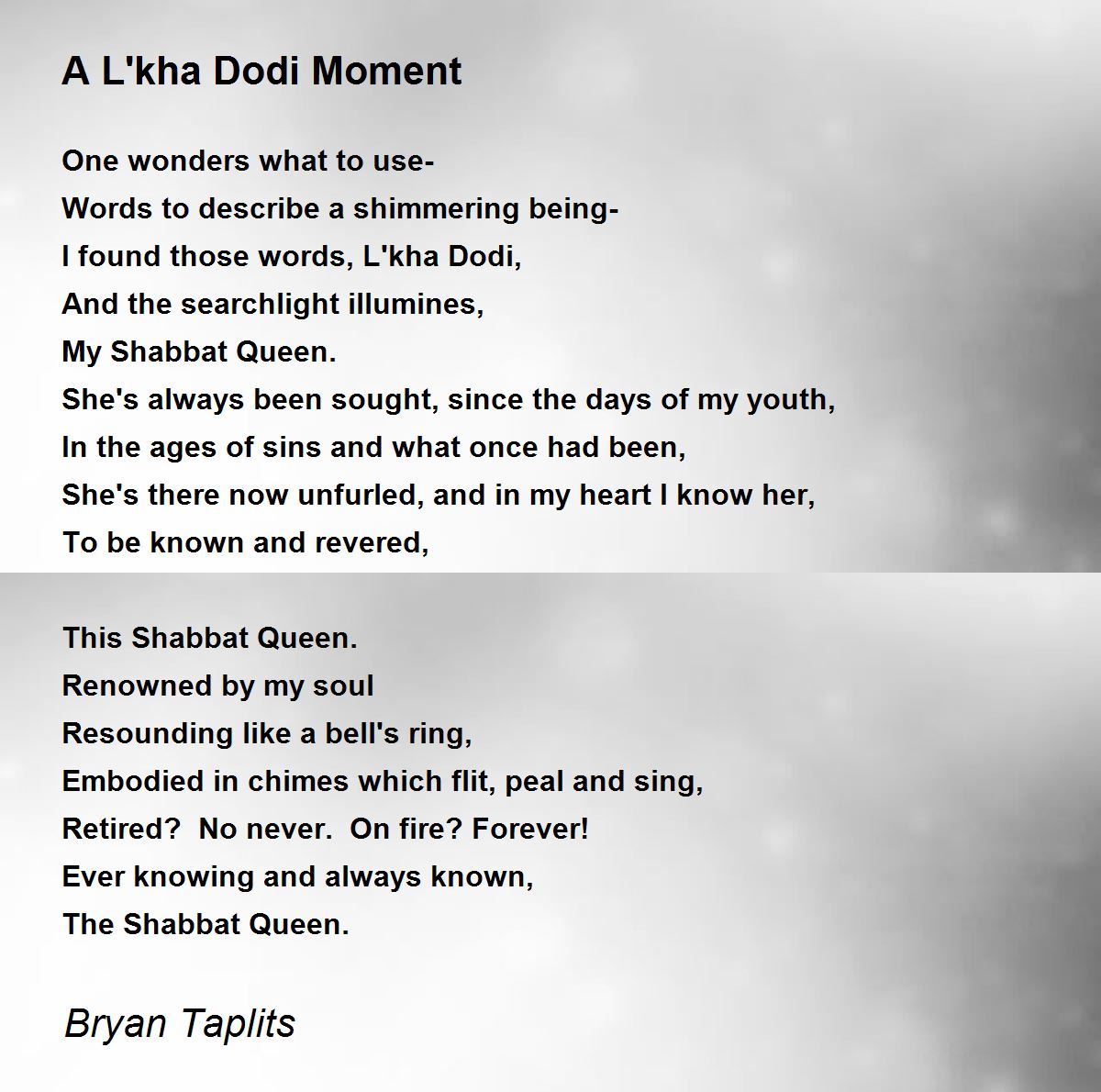 A L'kha Dodi Moment

One wonders what to use-
Words to describe a shimmering being-
I found those words, L'kha Dodi,
And the searchlight illumines,
My Shabbat Queen.
She's always been sought, since the days of my youth,
In the ages of sins and what once had been,
She's there now unfurled, and in my heart I know her,
To be known and revered,

This Shabbat Queen.
Renowned by my soul
Resounding like a bell's ring,
Embodied in chimes which flit, peal and sing,
Retired? No never. On fire? Forever!
Ever knowing and always known,
The Shabbat Queen.

Bryan Taplits